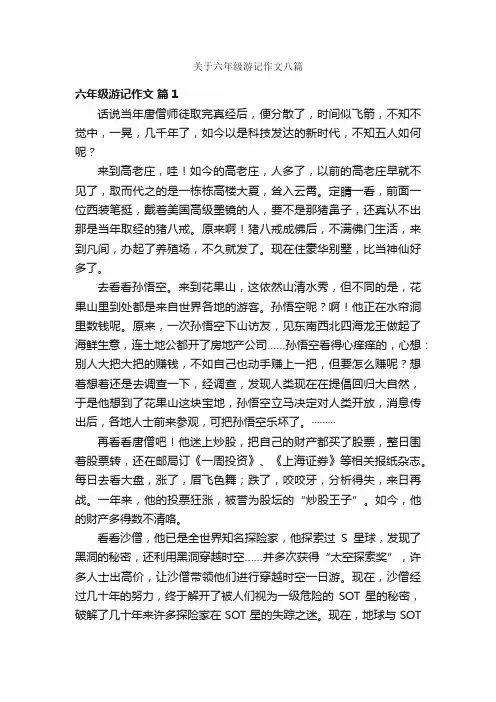 关于六年级游记作文八篇

六年级游记作文 篇1

话说当年唐僧师徒取完真经后，便分散了，时间似飞箭，不知不觉中，一晃，几千年了，如今以是科技发达的新时代，不知五人如何呢？

来到高老庄，哇！如今的高老庄，人多了，以前的高老庄早就不见了，取而代之的是一栋栋高楼大夏，耸入云霄。定睛一看，前面一位西装笔挺，戴着美国高级墨镜的人，要不是那猪鼻子，还真认不出那是当年取经的猪八戒。原来啊！猪八戒成佛后，不满佛门生活，来到凡间，办起了养殖场，不久就发了。现在住豪华别墅，比当神仙好多了。

去看看孙悟空。来到花果山，这依然山清水秀，但不同的是，花果山里到处都是来自世界各地的游客。孙悟空呢？啊！他正在水帘洞里数钱呢。原来，一次孙悟空下山访友，见东南西北四海龙王做起了海鲜生意，连土地公都开了房地产公司……孙悟空看得心痒痒的，心想：别人大把大把的赚钱，不如自己也动手赚上一把，但要怎么赚呢？想着想着还是去调查一下，经调查，发现人类现在在提倡回归大自然，于是他想到了花果山这块宝地，孙悟空立马决定对人类开放，消息传出后，各地人士前来参观，可把孙悟空乐坏了。………

再看看唐僧吧！他迷上炒股，把自己的财产都买了股票，整日围着股票转，还在邮局订《一周投资》、《上海证券》等相关报纸杂志。每日去看大盘，涨了，眉飞色舞；跌了，咬咬牙，分析得失，来日再战。一年来，他的投票狂涨，被誉为股坛的“炒股王子”。如今，他的财产多得数不清咯。

看看沙僧，他已是全世界知名探险家，他探索过 S 星球，发现了黑洞的秘密，还利用黑洞穿越时空……并多次获得“太空探索奖”，许多人士出高价，让沙僧带领他们进行穿越时空一日游。现在，沙僧经过几十年的努力，终于解开了被人们视为一级危险的 SOT 星的秘密，破解了几十年来许多探险家在 SOT 星的失踪之迷。现在，地球与 SOT